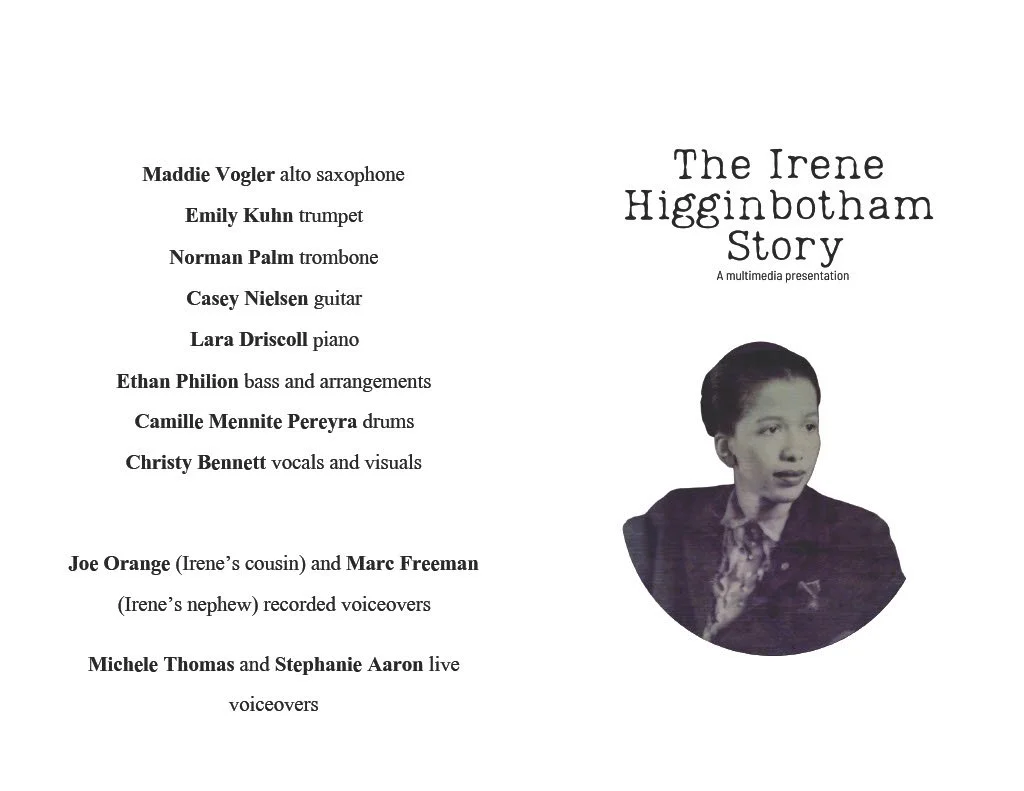 Maddie Vogler alto saxophone

Emily Kuhn trumpet

Norman Palm trombone

Casey Nielsen guitar

Lara Driscoll piano

Ethan Philion bass and arrangements

Camille Mennite Pereyra drums

Christy Bennett vocals and visuals

Joe Orange (Irene's cousin) and Marc Freeman (Irene's nephew) recorded voiceovers

Michele Thomas and Stephanie Aaron live voiceovers

The Irene Higginbotham Story

A multimedia presentation